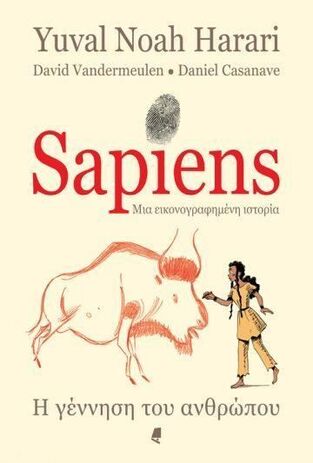 Yuval Noah Harari

David Vandermeulen • Daniel Casanave

Sapiens

Μια εικονογραφημένη ιστορία

Η γέννηση του ανθρώπου